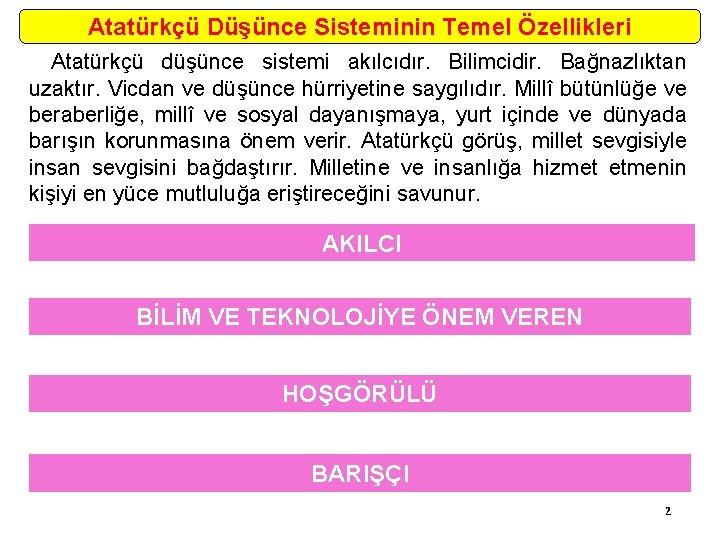 Atatürkçü Düşünce Sisteminin Temel Özellikleri

Atatürkçü düşünce sistemi akılcıdır. Bilimcidir. Bağnazlıktan uzaktır. Vicdan ve düşünce hürriyetine saygılıdır. Millî bütünlüğe ve beraberliğe, millî ve sosyal dayanışmaya, yurt içinde ve dünyada barışın korunmasına önem verir. Atatürkçü görüş, millet sevgisiyle insan sevgisini bağdaştırır. Milletine ve insanlığa hizmet etmenin kişiyi en yüce mutluluğa eriştireceğini savunur.

AKILCI

BİLİM VE TEKNOLOJİYE ÖNEM VEREN

HOŞGÖRÜLÜ

BARIŞÇI

2